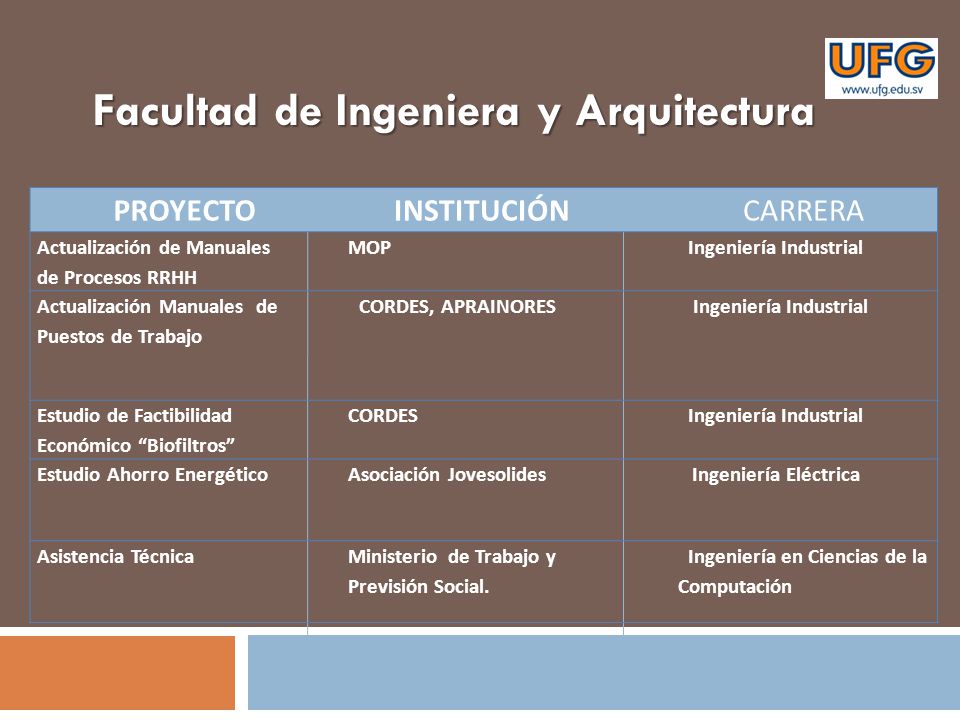 UFG
www.ufg.edu.sv

Facultad de Ingeniera y Arquitectura

| PROYECTO | INSTITUCIÓN | CARRERA |
|---|---|---|
| Actualización de Manuales de Procesos RRHH | MOP | Ingeniería Industrial |
| Actualización Manuales de Puestos de Trabajo | CORDES, APRAINORES | Ingeniería Industrial |
| Estudio de Factibilidad Económico “Biofiltros” | CORDES | Ingeniería Industrial |
| Estudio Ahorro Energético | Asociación Jovesolides | Ingeniería Eléctrica |
| Asistencia Técnica | Ministerio de Trabajo y Previsión Social. | Ingeniería en Ciencias de la Computación |